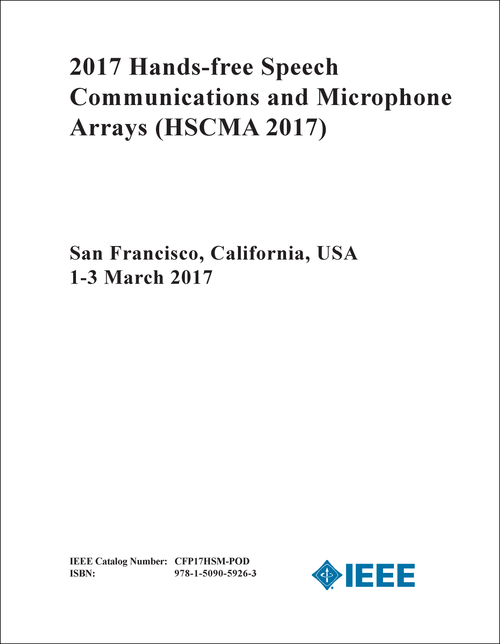 2017 Hands-free Speech Communications and Microphone Arrays (HSCMA 2017)

San Francisco, California, USA
1-3 March 2017

IEEE Catalog Number: CFP17HSM-POD
ISBN: 978-1-5090-5926-3

IEEE